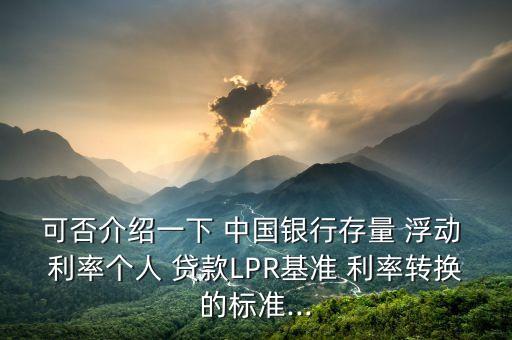 可否介绍一下 中国银行存量 浮动利率个人 贷款LPR基准 利率转换的标准...